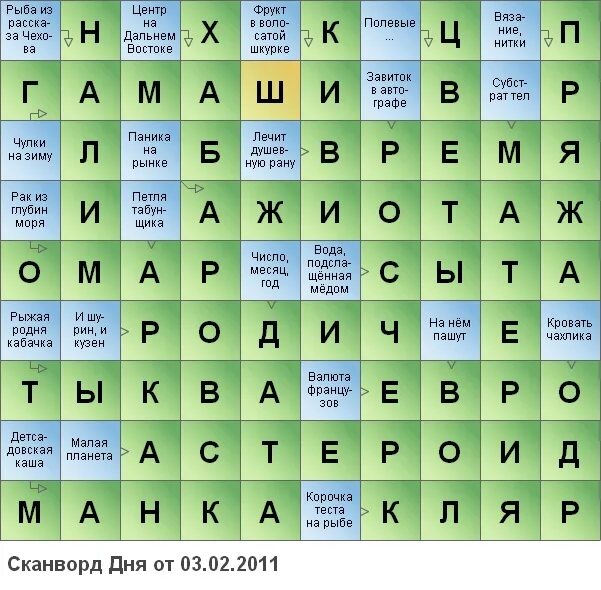 | | | | | | | | | | |
|---|---|---|---|---|---|---|---|---|---|
| Рыба из рассказа Чехова | Н | Центр на Дальнем Востоке | Х | Фрукт в волосатой шкурке | К | Полевые ... | Ц | Вязание, нитки | П |
| Г | А | М | А | Ш | И | Завиток в автографе | В | Субстрат тел | Р |
| Чулки на зиму | Л | Паника на рынке | Б | Лечит душевную рану | В | Р | Е | М | Я |
| Рак из глубин моря | И | Петля табунщика | А | Ж | И | О | Т | А | Ж |
| О | М | А | Р | Число, месяц, год | Вода, подслащённая мёдом | С | Ы | Т | А |
| Рыжая родня кабачка | И шурин, и кузен | Р | О | Д | И | Ч | На нём пашут | Е | Кровать чахлика |
| Т | Ы | К | В | А | Валюта французов | Е | В | Р | О |
| Детсадовская каша | Малая планета | А | С | Т | Е | Р | О | И | Д |
| М | А | Н | К | А | Корочка теста на рыбе | К | Л | Я | Р |

Сканворд Дня от 03.02.2011